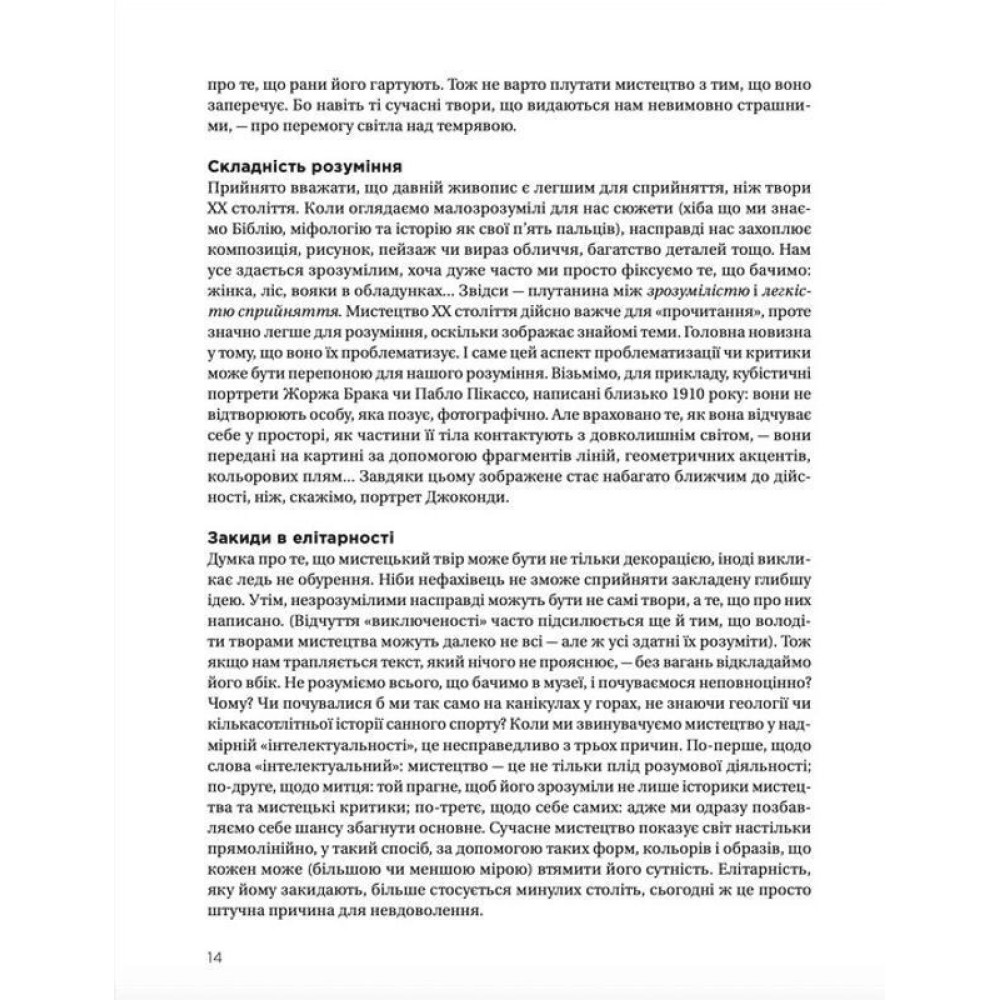 про те, що рани його гартують. Тож не варто плутати мистецтво з тим, що воно заперечує. Бо навіть ті сучасні твори, що видаються нам невимовно страшними, — про перемогу світла над темрявою.

Складність розуміння
Прийнято вважати, що давній живопис є легшим для сприйняття, ніж твори XX століття. Коли оглядаємо малозрозумілі для нас сюжети (хіба що ми знаємо Біблію, міфологію та історію як свої п'ять пальців), насправді нас захоплює композиція, рисунок, пейзаж чи вираз обличчя, багатство деталей тощо. Нам усе здається зрозумілим, хоча дуже часто ми просто фіксуємо те, що бачимо: жінка, ліс, вояки в обладунках... Звідси — плутанина між зрозумілістю і легкістю сприйняття. Мистецтво XX століття дійсно важче для «прочитання», проте значно легше для розуміння, оскільки зображає знайомі теми. Головна новизна у тому, що воно їх проблематизує. І саме цей аспект проблематизації чи критики може бути перепоною для нашого розуміння. Візьмімо, для прикладу, кубістичні портрети Жоржа Брака чи Пабло Пікассо, написані близько 1910 року: вони не відтворюють особу, яка позує, фотографічно. Але враховано те, як вона відчуває себе у просторі, як частини її тіла контактують з довколишнім світом, — вони передані на картині за допомогою фрагментів ліній, геометричних акцентів, кольорових плям... Завдяки цьому зображене стає набагато ближчим до дійсності, ніж, скажімо, портрет Джоконди.

Закиди в елітарності
Думка про те, що мистецький твір може бути не тільки декорацією, іноді викликає ледь не обурення. Ніби нефахівець не зможе сприйняти закладену глибшу ідею. Утім, незрозумілими насправді можуть бути не самі твори, а те, що про них написано. (Відчуття «виключеності» часто підсилюється ще й тим, що володіти творами мистецтва можуть далеко не всі — але ж усі здатні їх розуміти). Тож якщо нам трапляється текст, який нічого не прояснює, — без вагань відкладаймо його вбік. Не розуміємо всього, що бачимо в музеї, і почуваємося неповноцінно? Чому? Чи почувалися б ми так само на канікулах у горах, не знаючи геології чи кількасотлітньої історії санного спорту? Коли ми звинувачуємо мистецтво у надмірній «інтелектуальності», це несправедливо з трьох причин. По-перше, щодо слова «інтелектуальний»: мистецтво — це не тільки плід розумової діяльності; по-друге, щодо митця: той прагне, щоб його зрозуміли не лише історики мистецтва та мистецькі критики; по-третє, щодо себе самих: адже ми одразу позбавляємо себе шансу збагнути основне. Сучасне мистецтво показує світ настільки прямолінійно, у такий спосіб, за допомогою таких форм, кольорів і образів, що кожен може (більшою чи меншою мірою) втямити його сутність. Елітарність, яку йому закидають, більше стосується минулих століть, сьогодні ж це просто штучна причина для невдоволення.

14